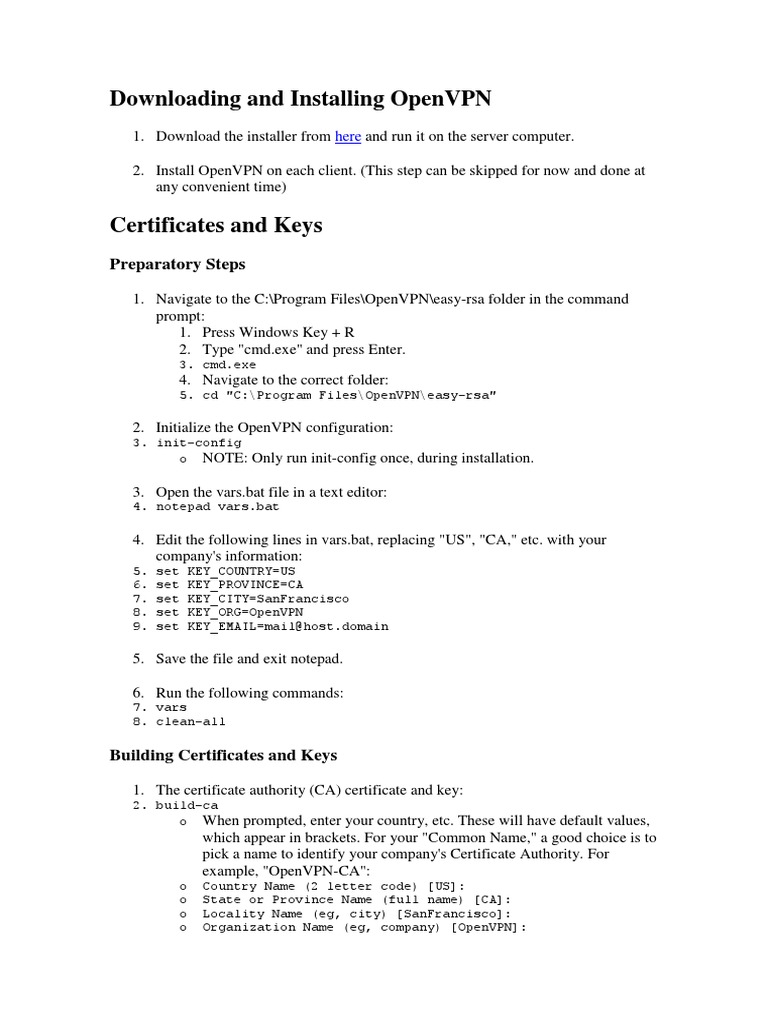 Downloading and Installing OpenVPN

1. Download the installer from here and run it on the server computer.

2. Install OpenVPN on each client. (This step can be skipped for now and done at any convenient time)

Certificates and Keys

Preparatory Steps

1. Navigate to the C:\Program Files\OpenVPN\easy-rsa folder in the command prompt:
    1. Press Windows Key + R
    2. Type "cmd.exe" and press Enter.
    3. cmd.exe
    4. Navigate to the correct folder:
    5. cd "C:\Program Files\OpenVPN\easy-rsa"

2. Initialize the OpenVPN configuration:
3. init-config
    o NOTE: Only run init-config once, during installation.

3. Open the vars.bat file in a text editor:
4. notepad vars.bat

4. Edit the following lines in vars.bat, replacing "US", "CA," etc. with your company's information:
5. set KEY_COUNTRY=US
6. set KEY_PROVINCE=CA
7. set KEY_CITY=SanFrancisco
8. set KEY_ORG=OpenVPN
9. set KEY_EMAIL=mail@host.domain

5. Save the file and exit notepad.

6. Run the following commands:
7. vars
8. clean-all

Building Certificates and Keys

1. The certificate authority (CA) certificate and key:
2. build-ca
    o When prompted, enter your country, etc. These will have default values, which appear in brackets. For your "Common Name," a good choice is to pick a name to identify your company's Certificate Authority. For example, "OpenVPN-CA":
    o Country Name (2 letter code) [US]:
    o State or Province Name (full name) [CA]:
    o Locality Name (eg, city) [SanFrancisco]:
    o Organization Name (eg, company) [OpenVPN]: